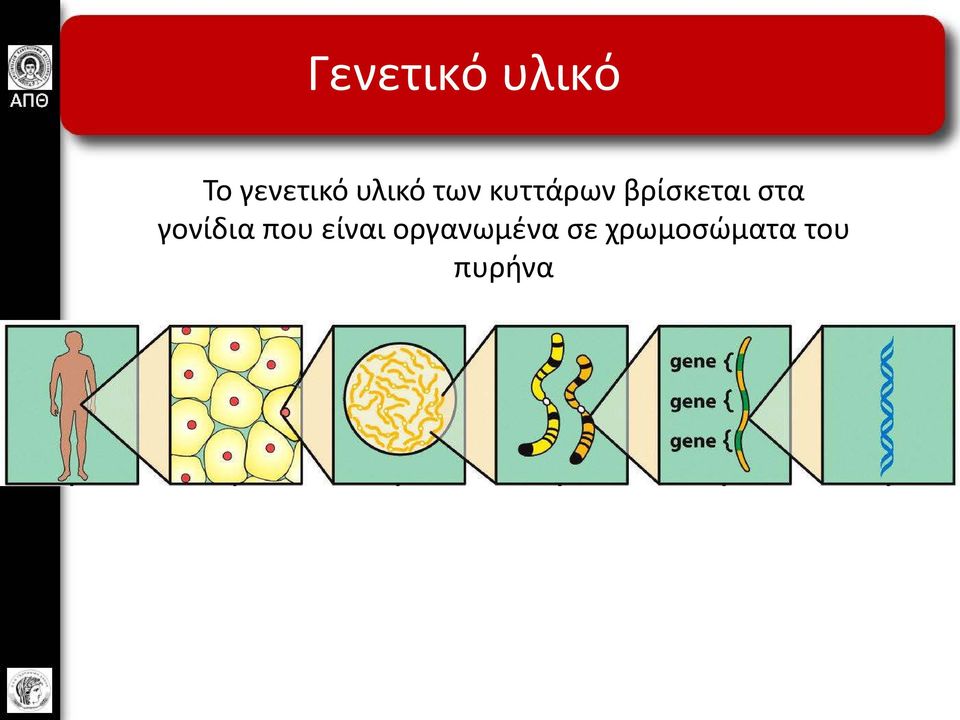 ΑΠΘ

Γενετικό υλικό

Το γενετικό υλικό των κυττάρων βρίσκεται στα γονίδια που είναι οργανωμένα σε χρωμοσώματα του πυρήνα

gene {
gene {
gene {